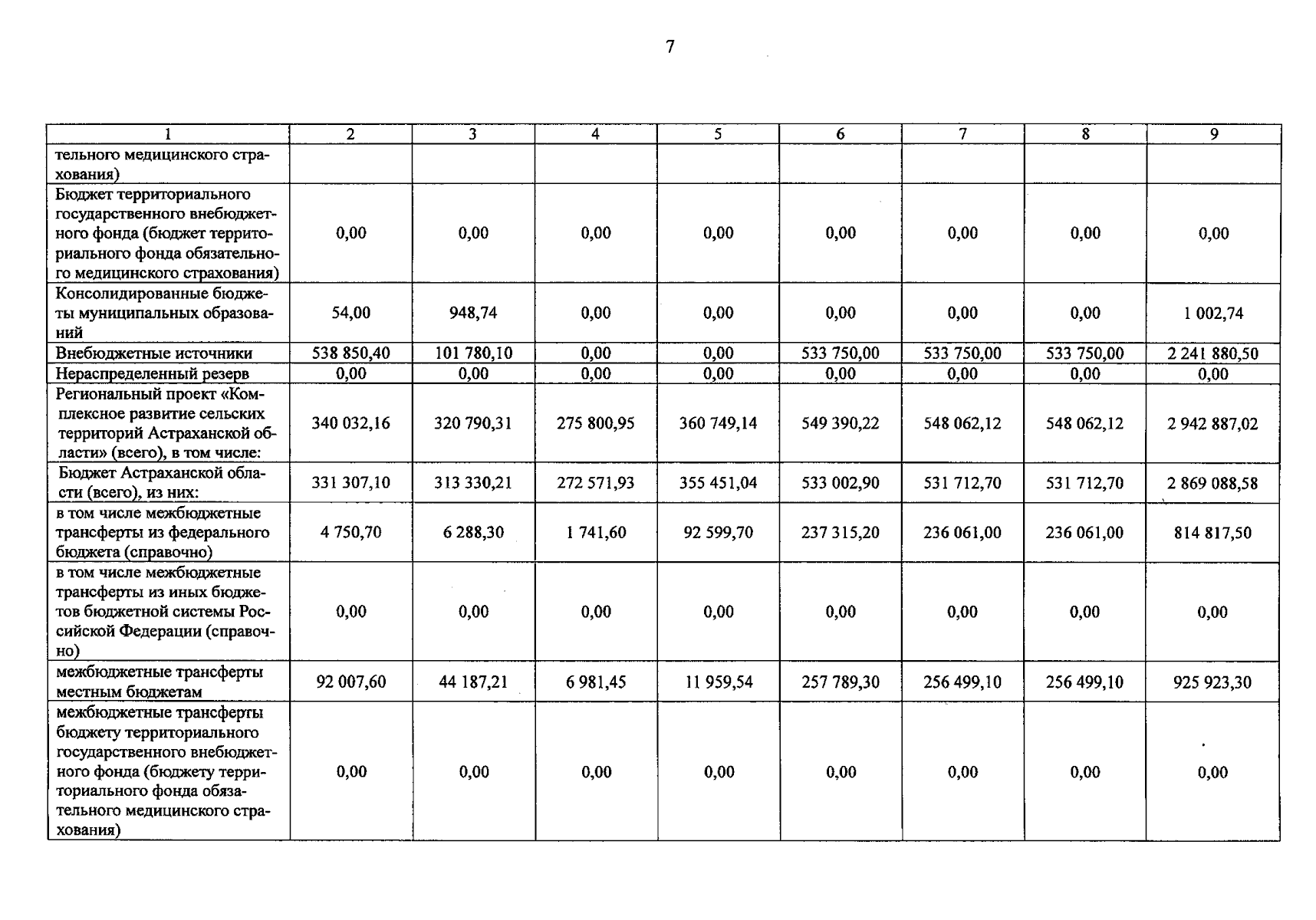 7

| 1 | 2 | 3 | 4 | 5 | 6 | 7 | 8 | 9 |
|---|---|---|---|---|---|---|---|---|
| тельного медицинского страхования) | | | | | | | | |
| Бюджет территориального государственного внебюджетного фонда (бюджет территориального фонда обязательного медицинского страхования) | 0,00 | 0,00 | 0,00 | 0,00 | 0,00 | 0,00 | 0,00 | 0,00 |
| Консолидированные бюджеты муниципальных образований | 54,00 | 948,74 | 0,00 | 0,00 | 0,00 | 0,00 | 0,00 | 1 002,74 |
| Внебюджетные источники | 538 850,40 | 101 780,10 | 0,00 | 0,00 | 533 750,00 | 533 750,00 | 533 750,00 | 2 241 880,50 |
| Нераспределенный резерв | 0,00 | 0,00 | 0,00 | 0,00 | 0,00 | 0,00 | 0,00 | 0,00 |
| Региональный проект «Комплексное развитие сельских территорий Астраханской области» (всего), в том числе: | 340 032,16 | 320 790,31 | 275 800,95 | 360 749,14 | 549 390,22 | 548 062,12 | 548 062,12 | 2 942 887,02 |
| Бюджет Астраханской области (всего), из них: | 331 307,10 | 313 330,21 | 272 571,93 | 355 451,04 | 533 002,90 | 531 712,70 | 531 712,70 | 2 869 088,58 |
| в том числе межбюджетные трансферты из федерального бюджета (справочно) | 4 750,70 | 6 288,30 | 1 741,60 | 92 599,70 | 237 315,20 | 236 061,00 | 236 061,00 | 814 817,50 |
| в том числе межбюджетные трансферты из иных бюджетов бюджетной системы Российской Федерации (справочно) | 0,00 | 0,00 | 0,00 | 0,00 | 0,00 | 0,00 | 0,00 | 0,00 |
| межбюджетные трансферты местным бюджетам | 92 007,60 | 44 187,21 | 6 981,45 | 11 959,54 | 257 789,30 | 256 499,10 | 256 499,10 | 925 923,30 |
| межбюджетные трансферты бюджету территориального государственного внебюджетного фонда (бюджету территориального фонда обязательного медицинского страхования) | 0,00 | 0,00 | 0,00 | 0,00 | 0,00 | 0,00 | 0,00 | 0,00 |